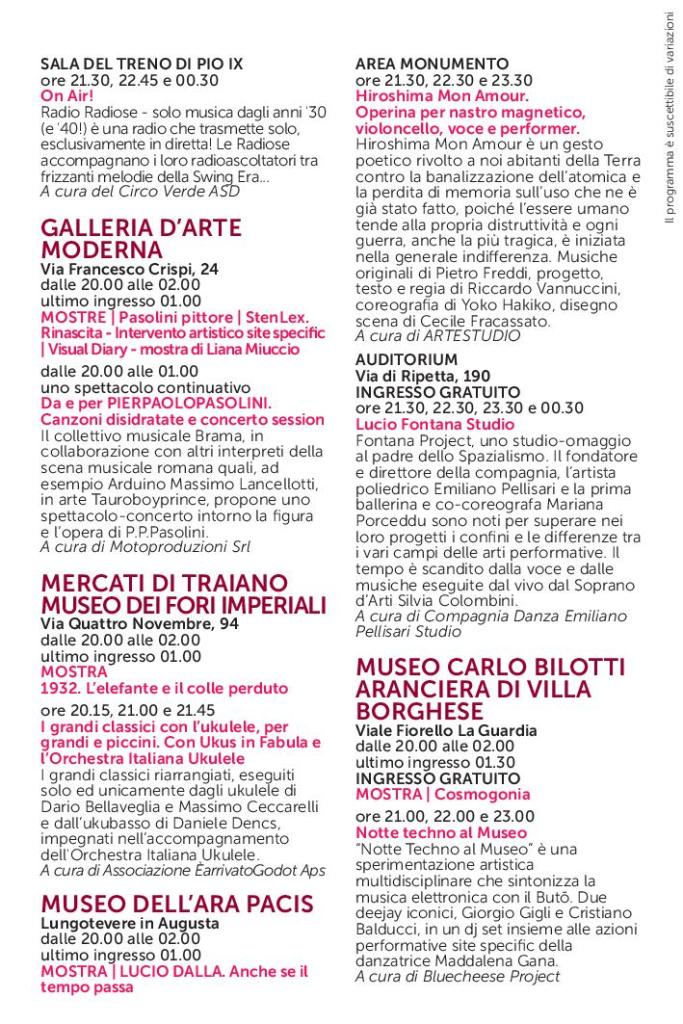 SALA DEL TRENO DI PIO IX
ore 21.30, 22.45 e 00.30
On Air!
Radio Radiose - solo musica dagli anni '30 (e '40!) è una radio che trasmette solo, esclusivamente in diretta! Le Radiose accompagnano i loro radioascoltatori tra frizzanti melodie della Swing Era...
A cura del Circo Verde ASD

GALLERIA D'ARTE MODERNA
Via Francesco Crispi, 24
dalle 20.00 alle 02.00
ultimo ingresso 01.00
MOSTRE | Pasolini pittore | StenLex. Rinascita - Intervento artistico site specific | Visual Diary - mostra di Liana Miuccio

dalle 20.00 alle 01.00
uno spettacolo continuativo
Da e per PIERPAOLOPASOLINI. Canzoni disidratate e concerto session
Il collettivo musicale Brama, in collaborazione con altri interpreti della scena musicale romana quali, ad esempio Arduino Massimo Lancellotti, in arte Tauroboyprince, propone uno spettacolo-concerto intorno la figura e l'opera di P.P.Pasolini.
A cura di Motoproduzioni Srl

MERCATI DI TRAIANO MUSEO DEI FORI IMPERIALI
Via Quattro Novembre, 94
dalle 20.00 alle 02.00
ultimo ingresso 01.00
MOSTRA
1932. L'elefante e il colle perduto

ore 20.15, 21.00 e 21.45
I grandi classici con l'ukulele, per grandi e piccini. Con Ukus in Fabula e l'Orchestra Italiana Ukulele
I grandi classici riarrangiati, eseguiti solo ed unicamente dagli ukulele di Dario Bellaveglia e Massimo Ceccarelli e dall'ukubasso di Daniele Dencs, impegnati nell'accompagnamento dell'Orchestra Italiana Ukulele.
A cura di Associazione ÈarrivatoGodot Aps

MUSEO DELL'ARA PACIS
Lungotevere in Augusta
dalle 20.00 alle 02.00
ultimo ingresso 01.00
MOSTRA | LUCIO DALLA. Anche se il tempo passa

AREA MONUMENTO
ore 21.30, 22.30 e 23.30
Hiroshima Mon Amour. Operina per nastro magnetico, violoncello, voce e performer.
Hiroshima Mon Amour è un gesto poetico rivolto a noi abitanti della Terra contro la banalizzazione dell'atomica e la perdita di memoria sull'uso che ne è già stato fatto, poiché l'essere umano tende alla propria distruttività e ogni guerra, anche la più tragica, è iniziata nella generale indifferenza. Musiche originali di Pietro Freddi, progetto, testo e regia di Riccardo Vannuccini, coreografia di Yoko Hakiko, disegno scena di Cecile Fracassato.
A cura di ARTESTUDIO

AUDITORIUM
Via di Ripetta, 190
INGRESSO GRATUITO
ore 21.30, 22.30, 23.30 e 00.30
Lucio Fontana Studio
Fontana Project, uno studio-omaggio al padre dello Spazialismo. Il fondatore e direttore della compagnia, l'artista poliedrico Emiliano Pellisari e la prima ballerina e co-coreografa Mariana Porceddu sono noti per superare nei loro progetti i confini e le differenze tra i vari campi delle arti performative. Il tempo è scandito dalla voce e dalle musiche eseguite dal vivo dal Soprano d'Arti Silvia Colombini.
A cura di Compagnia Danza Emiliano Pellisari Studio

MUSEO CARLO BILOTTI ARANCIERA DI VILLA BORGHESE
Viale Fiorello La Guardia
dalle 20.00 alle 02.00
ultimo ingresso 01.30
INGRESSO GRATUITO
MOSTRA | Cosmogonia

ore 21.00, 22.00 e 23.00
Notte techno al Museo
"Notte Techno al Museo" è una sperimentazione artistica multidisciplinare che sintonizza la musica elettronica con il Butō. Due deejay iconici, Giorgio Gigli e Cristiano Balducci, in un dj set insieme alle azioni performative site specific della danzatrice Maddalena Gana.
A cura di Bluecheese Project

Il programma è suscettibile di variazioni